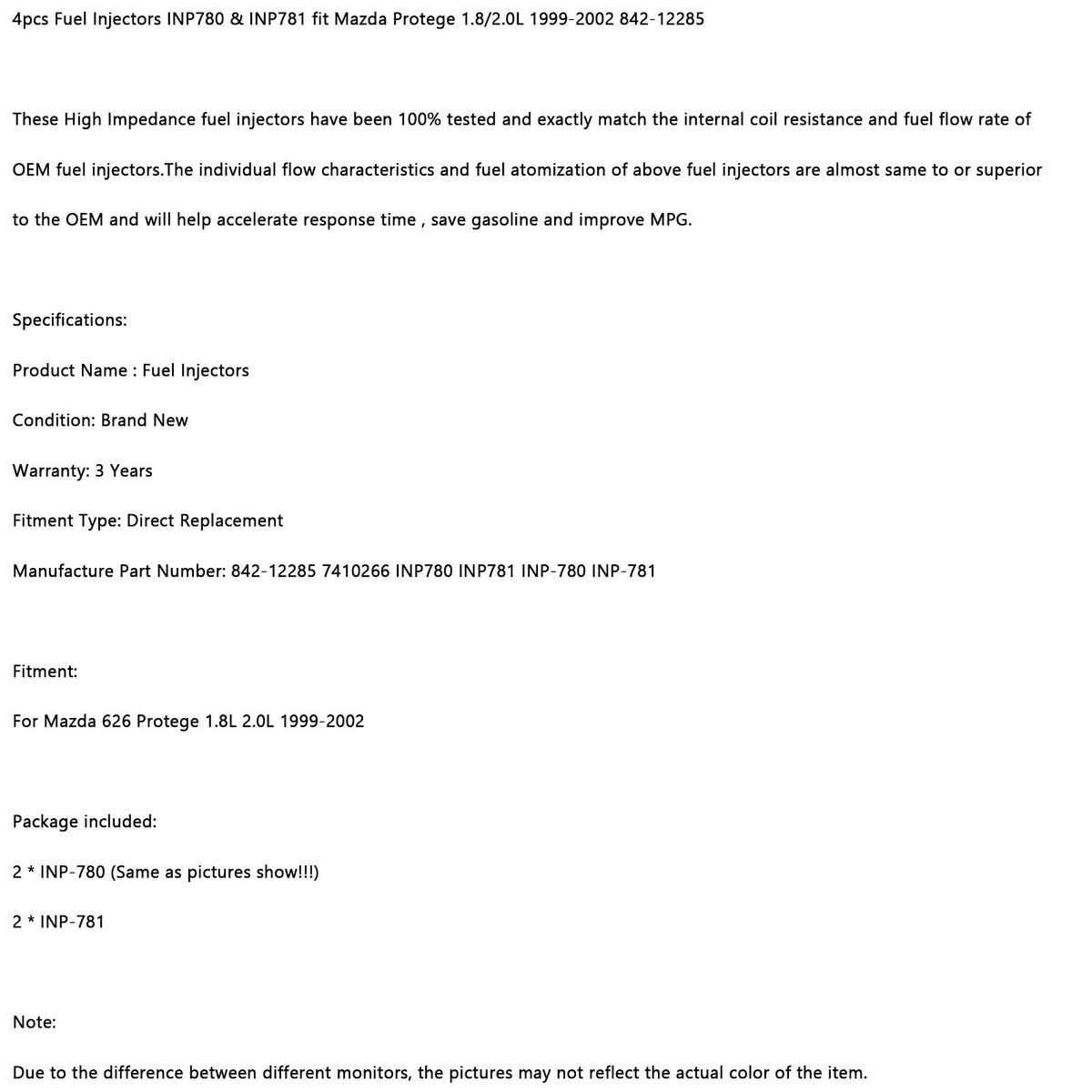 4pcs Fuel Injectors INP780 & INP781 fit Mazda Protege 1.8/2.0L 1999-2002 842-12285

These High Impedance fuel injectors have been 100% tested and exactly match the internal coil resistance and fuel flow rate of OEM fuel injectors.The individual flow characteristics and fuel atomization of above fuel injectors are almost same to or superior to the OEM and will help accelerate response time , save gasoline and improve MPG.

Specifications:

Product Name : Fuel Injectors

Condition: Brand New

Warranty: 3 Years

Fitment Type: Direct Replacement

Manufacture Part Number: 842-12285 7410266 INP780 INP781 INP-780 INP-781

Fitment:

For Mazda 626 Protege 1.8L 2.0L 1999-2002

Package included:

2 * INP-780 (Same as pictures show!!!)

2 * INP-781

Note:

Due to the difference between different monitors, the pictures may not reflect the actual color of the item.